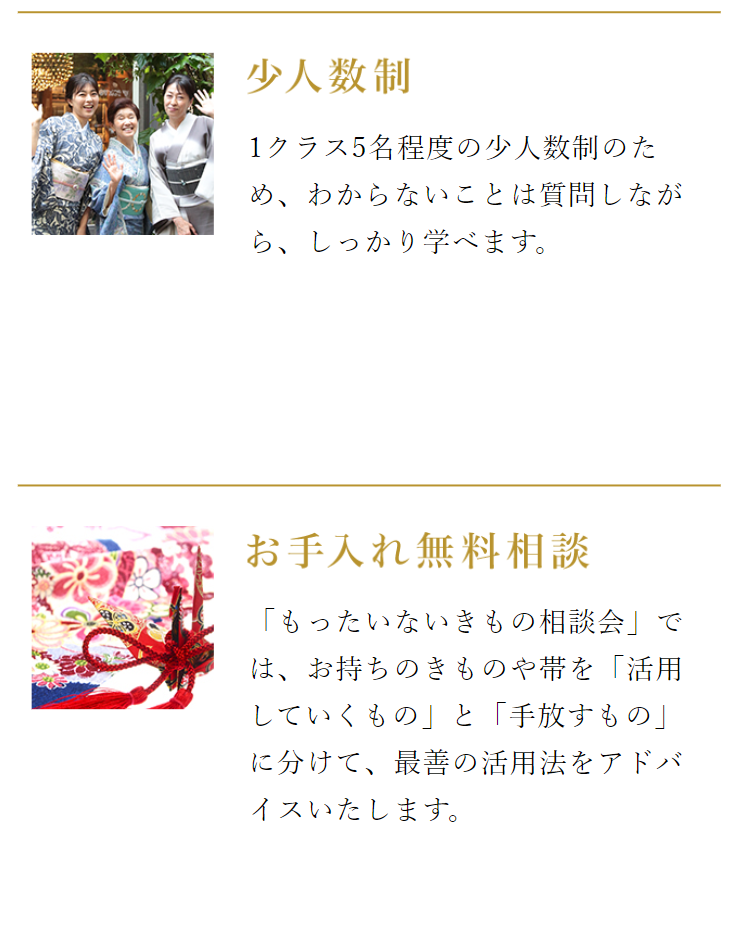 少人数制

1クラス5名程度の少人数制のため、わからないことは質問しながら、しっかり学べます。

お手入れ無料相談

「もったいないきもの相談会」では、お持ちのきものや帯を「活用していくもの」と「手放すもの」に分けて、最善の活用法をアドバイスいたします。